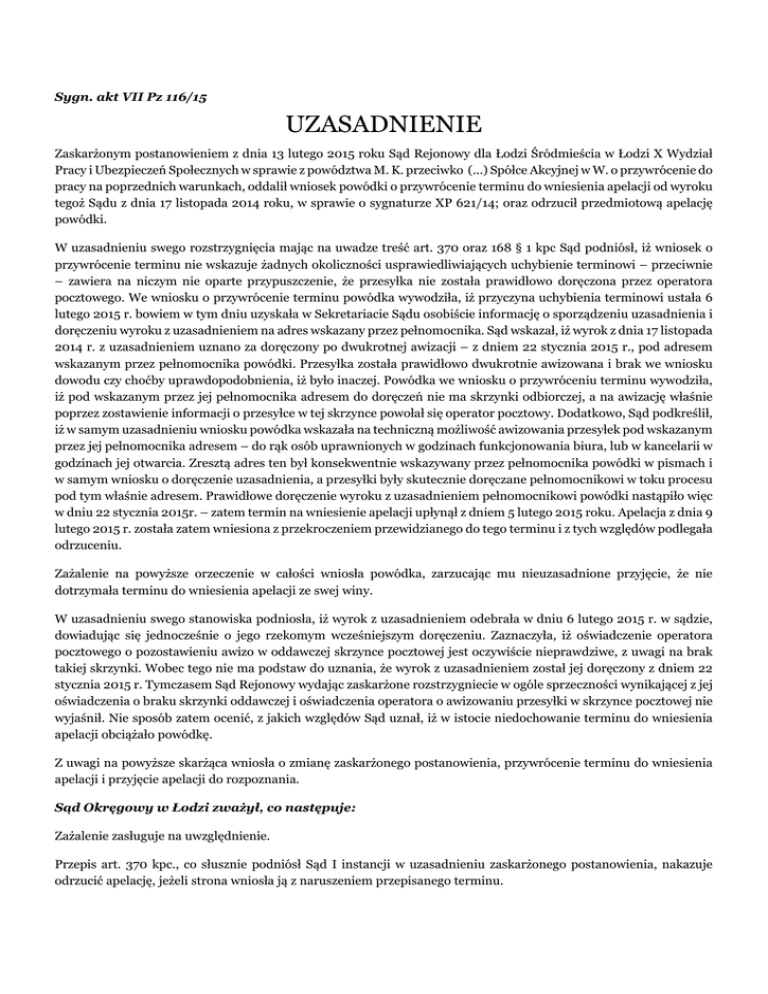 Sygn. akt VII Pz 116/15

UZASADNIENIE

Zaskarżonym postanowieniem z dnia 13 lutego 2015 roku Sąd Rejonowy dla Łodzi Śródmieścia w Łodzi X Wydział Pracy i Ubezpieczeń Społecznych w sprawie z powództwa M. K. przeciwko (...) Spółce Akcyjnej w W. o przywrócenie do pracy na poprzednich warunkach, oddalił wniosek powódki o przywrócenie terminu do wniesienia apelacji od wyroku tegoż Sądu z dnia 17 listopada 2014 roku, w sprawie o sygnaturze XP 621/14; oraz odrzucił przedmiotową apelację powódki.

W uzasadnieniu swego rozstrzygnięcia mając na uwadze treść art. 370 oraz 168 § 1 kpc Sąd podniósł, iż wniosek o przywrócenie terminu nie wskazuje żadnych okoliczności usprawiedliwiających uchybienie terminowi – przeciwnie – zawiera na niczym nie oparte przypuszczenie, że przesyłka nie została prawidłowo doręczona przez operatora pocztowego. We wniosku o przywrócenie terminu powódka wywodziła, iż przyczyna uchybienia terminowi ustała 6 lutego 2015 r. bowiem w tym dniu uzyskała w Sekretariacie Sądu osobiście informację o sporządzeniu uzasadnienia i doręczeniu wyroku z uzasadnieniem na adres wskazany przez pełnomocnika. Sąd wskazał, iż wyrok z dnia 17 listopada 2014 r. z uzasadnieniem uznano za doręczony po dwukrotnej awizacji – z dniem 22 stycznia 2015 r., pod adresem wskazanym przez pełnomocnika powódki. Przesyłka została prawidłowo dwukrotnie awizowana i brak we wniosku dowodu czy choćby uprawdopodobnienia, iż było inaczej. Powódka we wniosku o przywróceniu terminu wywodziła, iż pod wskazanym przez jej pełnomocnika adresem do doręczeń nie ma skrzynki odbiorczej, a na awizację właśnie poprzez zostawienie informacji o przesyłce w tej skrzynce powołał się operator pocztowy. Dodatkowo, Sąd podkreślił, iż w samym uzasadnieniu wniosku powódka wskazała na techniczną możliwość awizowania przesyłek pod wskazanym przez jej pełnomocnika adresem – do rąk osób uprawnionych w godzinach funkcjonowania biura, lub w kancelarii w godzinach jej otwarcia. Zresztą adres ten był konsekwentnie wskazywany przez pełnomocnika powódki w pismach i w samym wniosku o doręczenie uzasadnienia, a przesyłki były skutecznie doręczane pełnomocnikowi w toku procesu pod tym właśnie adresem. Prawidłowe doręczenie wyroku z uzasadnieniem pełnomocnikowi powódki nastąpiło więc w dniu 22 stycznia 2015r. – zatem termin na wniesienie apelacji upłynął z dniem 5 lutego 2015 roku. Apelacja z dnia 9 lutego 2015 r. została zatem wniesiona z przekroczeniem przewidzianego do tego terminu i z tych względów podlegała odrzuceniu.

Zażalenie na powyższe orzeczenie w całości wniosła powódka, zarzucając mu nieuzasadnione przyjęcie, że nie dotrzymała terminu do wniesienia apelacji ze swej winy.

W uzasadnieniu swego stanowiska podniosła, iż wyrok z uzasadnieniem odebrała w dniu 6 lutego 2015 r. w sądzie, dowiadując się jednocześnie o jego rzekomym wcześniejszym doręczeniu. Zaznaczyła, iż oświadczenie operatora pocztowego o pozostawieniu awizo w oddawczej skrzynce pocztowej jest oczywiście nieprawdziwe, z uwagi na brak takiej skrzynki. Wobec tego nie ma podstaw do uznania, że wyrok z uzasadnieniem został jej doręczony z dniem 22 stycznia 2015 r. Tymczasem Sąd Rejonowy wydając zaskarżone rozstrzygniecie w ogóle sprzeczności wynikającej z jej oświadczenia o braku skrzynki oddawczej i oświadczenia operatora o awizowaniu przesyłki w skrzynce pocztowej nie wyjaśnił. Nie sposób zatem ocenić, z jakich względów Sąd uznał, iż w istocie niedochowanie terminu do wniesienia apelacji obciążało powódkę.

Z uwagi na powyższe skarżąca wniosła o zmianę zaskarżonego postanowienia, przywrócenie terminu do wniesienia apelacji i przyjęcie apelacji do rozpoznania.

Sąd Okręgowy w Łodzi zważył, co następuje:

Zażalenie zasługuje na uwzględnienie.

Przepis art. 370 kpc., co słusznie podniósł Sąd I instancji w uzasadnieniu zaskarżonego postanowienia, nakazuje odrzucić apelację, jeżeli strona wniosła ją z naruszeniem przepisanego terminu.